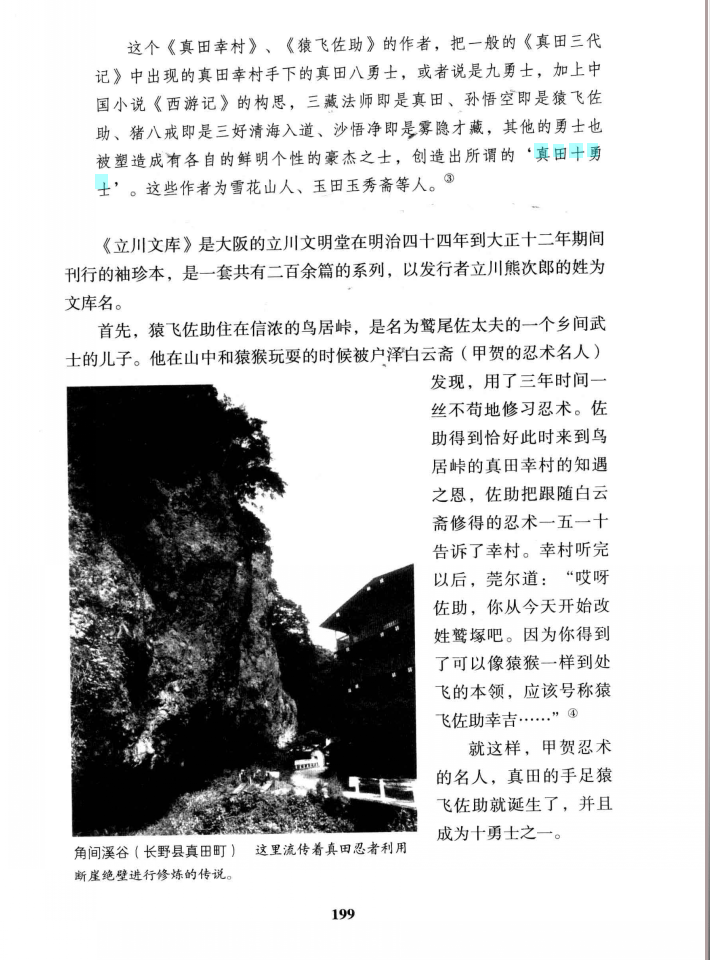 这个《真田幸村》、《猿飞佐助》的作者，把一般的《真田三代记》中出现的真田幸村手下的真田八勇士，或者说是九勇士，加上中国小说《西游记》的构思，三藏法师即是真田、孙悟空即是猿飞佐助、猪八戒即是三好清海入道、沙悟净即是雾隐才藏，其他的勇士也被塑造成有各自的鲜明个性的豪杰之士，创造出所谓的‘真田十勇士’。这些作者为雪花山人、玉田玉秀斋等人。③

《立川文库》是大阪的立川文明堂在明治四十四年到大正十二年期间刊行的袖珍本，是一套共有二百余篇的系列，以发行者立川熊次郎的姓为文库名。

首先，猿飞佐助住在信浓的鸟居峠，是名为鹫尾佐太夫的一个乡间武士的儿子。他在山中和猿猴玩耍的时候被户泽白云斋（甲贺的忍术名人）发现，用了三年时间一丝不苟地修习忍术。佐助得到恰好此时来到鸟居峠的真田幸村的知遇之恩，佐助把跟随白云斋修得的忍术一五一十告诉了幸村。幸村听完以后，莞尔道：“哎呀佐助，你从今天开始改姓鹫塚吧。因为你得到了可以像猿猴一样到处飞的本领，应该号称猿飞佐助幸吉……”④

就这样，甲贺忍术的名人，真田的手足猿飞佐助就诞生了，并且成为十勇士之一。

角间溪谷（长野县真田町） 这里流传着真田忍者利用断崖绝壁进行修炼的传说。

199